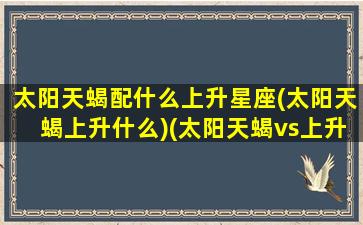 太阳天蝎配什么上升星座(太阳天蝎上升什么)(太阳天蝎vs上升